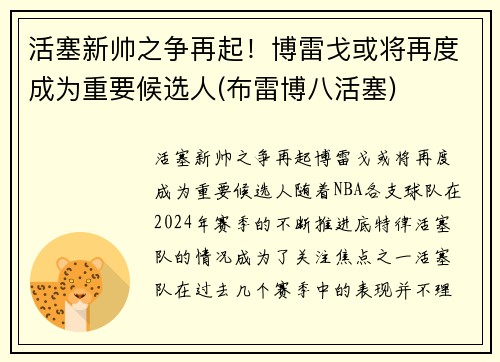 活塞新帅之争再起！博雷戈或将再度成为重要候选人(布雷博八活塞)

活塞新帅之争再起博雷戈或将再度成为重要候选人随着NBA各支球队在2024年赛季的不断推进底特律活塞队的情况成为了关注焦点之一活塞队在过去几个赛季中的表现并不理